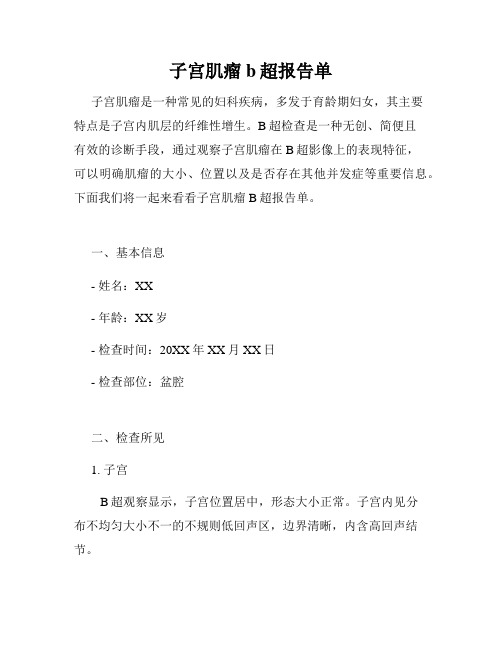 子宫肌瘤 b 超报告单

子宫肌瘤是一种常见的妇科疾病，多发于育龄期妇女，其主要特点是子宫内肌层的纤维性增生。B 超检查是一种无创、简便且有效的诊断手段，通过观察子宫肌瘤在 B 超影像上的表现特征，可以明确肌瘤的大小、位置以及是否存在其他并发症等重要信息。下面我们将一起来看看子宫肌瘤 B 超报告单。

一、基本信息

- 姓名：XX

- 年龄：XX 岁

- 检查时间：20XX 年 XX 月 XX 日

- 检查部位：盆腔

二、检查所见

1. 子宫

B 超观察显示，子宫位置居中，形态大小正常。子宫内见分布不均匀大小不一的不规则低回声区，边界清晰，内含高回声结节。